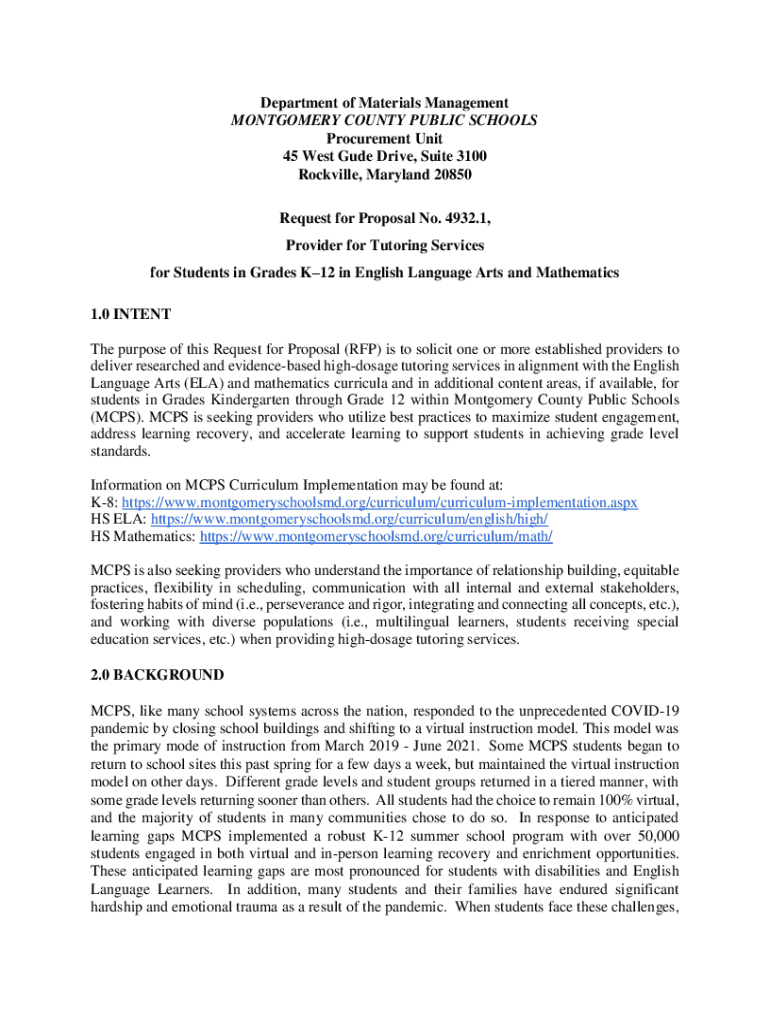 Department of Materials Management
MONTGOMERY COUNTY PUBLIC SCHOOLS
Procurement Unit
45 West Gude Drive, Suite 3100
Rockville, Maryland 20850

Request for Proposal No. 4932.1,
Provider for Tutoring Services
for Students in Grades K–12 in English Language Arts and Mathematics

1.0 INTENT

The purpose of this Request for Proposal (RFP) is to solicit one or more established providers to deliver researched and evidence-based high-dosage tutoring services in alignment with the English Language Arts (ELA) and mathematics curricula and in additional content areas, if available, for students in Grades Kindergarten through Grade 12 within Montgomery County Public Schools (MCPS). MCPS is seeking providers who utilize best practices to maximize student engagement, address learning recovery, and accelerate learning to support students in achieving grade level standards.

Information on MCPS Curriculum Implementation may be found at:
K-8: https://www.montgomeryschoolsmd.org/curriculum/curriculum-implementation.aspx
HS ELA: https://www.montgomeryschoolsmd.org/curriculum/english/high/
HS Mathematics: https://www.montgomeryschoolsmd.org/curriculum/math/

MCPS is also seeking providers who understand the importance of relationship building, equitable practices, flexibility in scheduling, communication with all internal and external stakeholders, fostering habits of mind (i.e., perseverance and rigor, integrating and connecting all concepts, etc.), and working with diverse populations (i.e., multilingual learners, students receiving special education services, etc.) when providing high-dosage tutoring services.

2.0 BACKGROUND

MCPS, like many school systems across the nation, responded to the unprecedented COVID-19 pandemic by closing school buildings and shifting to a virtual instruction model. This model was the primary mode of instruction from March 2019 - June 2021. Some MCPS students began to return to school sites this past spring for a few days a week, but maintained the virtual instruction model on other days. Different grade levels and student groups returned in a tiered manner, with some grade levels returning sooner than others. All students had the choice to remain 100% virtual, and the majority of students in many communities chose to do so. In response to anticipated learning gaps MCPS implemented a robust K-12 summer school program with over 50,000 students engaged in both virtual and in-person learning recovery and enrichment opportunities. These anticipated learning gaps are most pronounced for students with disabilities and English Language Learners. In addition, many students and their families have endured significant hardship and emotional trauma as a result of the pandemic. When students face these challenges,